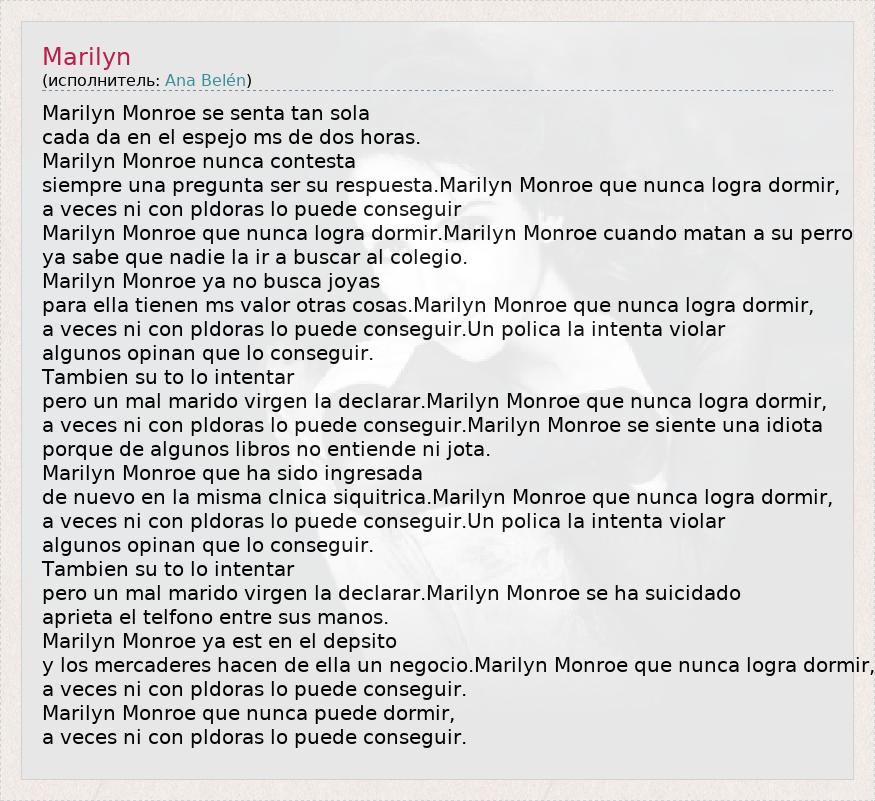 Marilyn
(исполнитель: Ana Belén)

Marilyn Monroe se senta tan sola
cada da en el espejo ms de dos horas.
Marilyn Monroe nunca contesta
siempre una pregunta ser su respuesta.Marilyn Monroe que nunca logra dormir,
a veces ni con pldoras lo puede conseguir
Marilyn Monroe que nunca logra dormir.Marilyn Monroe cuando matan a su perro
ya sabe que nadie la ir a buscar al colegio.
Marilyn Monroe ya no busca joyas
para ella tienen ms valor otras cosas.Marilyn Monroe que nunca logra dormir,
a veces ni con pldoras lo puede conseguir.Un polica la intenta violar
algunos opinan que lo conseguir.
Tambien su to lo intentar
pero un mal marido virgen la declarar.Marilyn Monroe que nunca logra dormir,
a veces ni con pldoras lo puede conseguir.Marilyn Monroe se siente una idiota
porque de algunos libros no entiende ni jota.
Marilyn Monroe que ha sido ingresada
de nuevo en la misma clnica siquitrica.Marilyn Monroe que nunca logra dormir,
a veces ni con pldoras lo puede conseguir.Un polica la intenta violar
algunos opinan que lo conseguir.
Tambien su to lo intentar
pero un mal marido virgen la declarar.Marilyn Monroe se ha suicidado
aprieta el telfono entre sus manos.
Marilyn Monroe ya est en el depsito
y los mercaderes hacen de ella un negocio.Marilyn Monroe que nunca logra dormir,
a veces ni con pldoras lo puede conseguir.
Marilyn Monroe que nunca puede dormir,
a veces ni con pldoras lo puede conseguir.